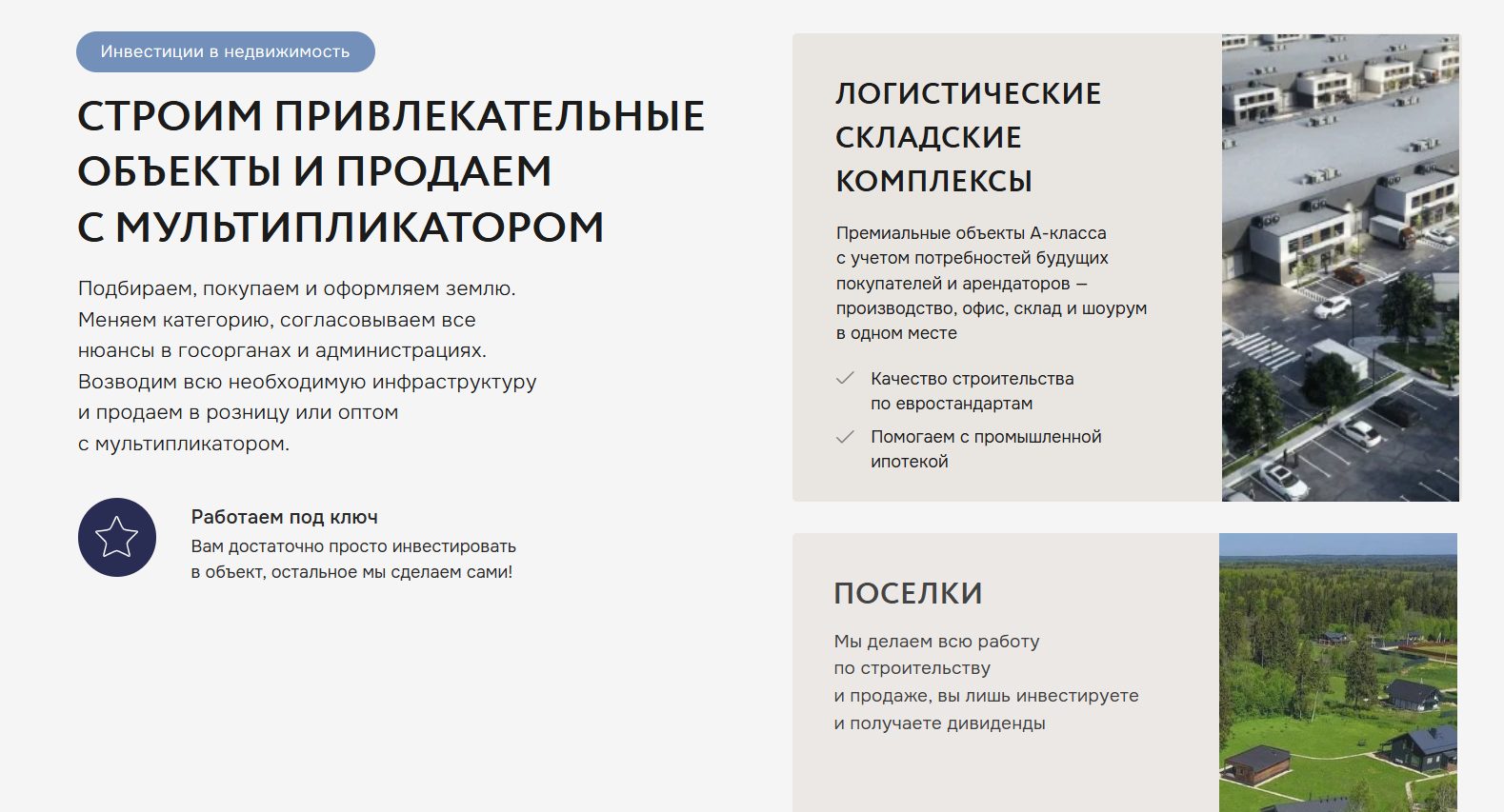 Инвестиции в недвижимость

СТРОИМ ПРИВЛЕКАТЕЛЬНЫЕ ОБЪЕКТЫ И ПРОДАЕМ С МУЛЬТИПЛИКАТОРОМ

Подбираем, покупаем и оформляем землю. Меняем категорию, согласовываем все нюансы в госорганах и администрациях. Возводим всю необходимую инфраструктуру и продаем в розницу или оптом с мультипликатором.

Работаем под ключ
Вам достаточно просто инвестировать в объект, остальное мы сделаем сами!

ЛОГИСТИЧЕСКИЕ СКЛАДСКИЕ КОМПЛЕКСЫ

Премиальные объекты А-класса с учетом потребностей будущих покупателей и арендаторов – производство, офис, склад и шоурум в одном месте

Качество строительства по евростандартам

Помогаем с промышленной ипотекой

ПОСЕЛКИ

Мы делаем всю работу по строительству и продаже, вы лишь инвестируете и получаете дивиденды